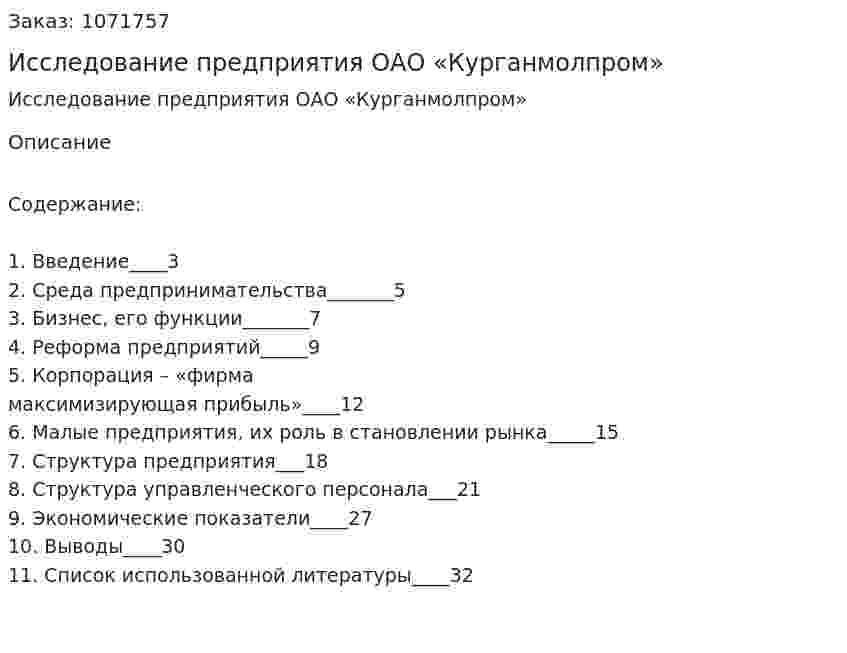 Заказ: 1071757

Исследование предприятия ОАО «Курганмолпром»

Исследование предприятия ОАО «Курганмолпром»

Описание

Содержание:

1. Введение____3
2. Среда предпринимательства_______5
3. Бизнес, его функции_______7
4. Реформа предприятий_____9
5. Корпорация – «фирма максимизирующая прибыль»____12
6. Малые предприятия, их роль в становлении рынка_____15
7. Структура предприятия___18
8. Структура управленческого персонала___21
9. Экономические показатели____27
10. Выводы____30
11. Список использованной литературы____32